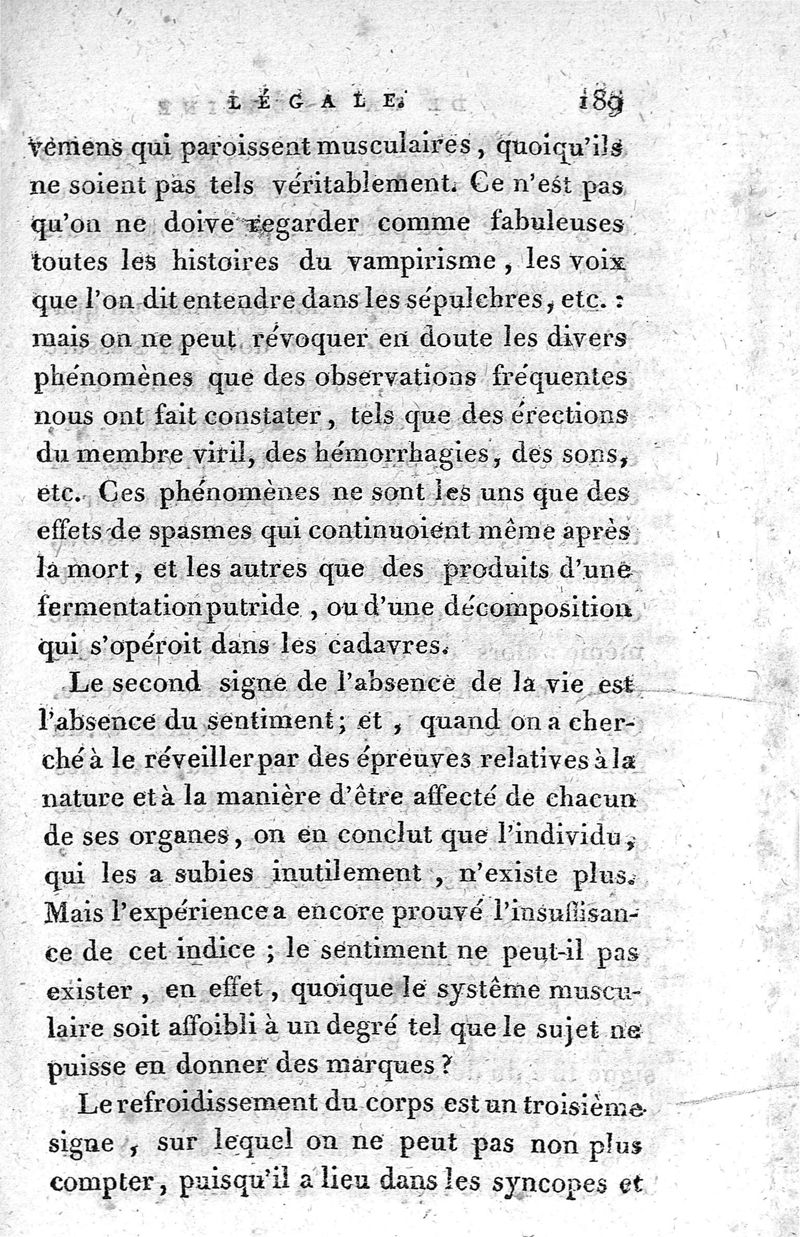 LÉGALE. 189

vemens qui paroissent musculaires, quoiqu'ils ne soient pas tels véritablement. Ce n'est pas qu'on ne doive regarder comme fabuleuses toutes les histoires du vampirisme, les voix que l'on dit entendre dans les sépulchres, etc. : mais on ne peut révoquer en doute les divers phénomènes que des observations fréquentes nous ont fait constater, tels que des érections du membre viril, des hémorrhagies, des sons, etc. Ces phénomènes ne sont les uns que des effets de spasmes qui continuoient même après la mort, et les autres que des produits d'une fermentation putride, ou d'une décomposition qui s'opéroit dans les cadavres.

Le second signe de l'absence de la vie est l'absence du sentiment; et, quand on a cherché à le réveiller par des épreuves relatives à la nature et à la manière d'être affecté de chacun de ses organes, on en conclut que l'individu, qui les a subies inutilement, n'existe plus. Mais l'expérience a encore prouvé l'insuffisance de cet indice ; le sentiment ne peut-il pas exister, en effet, quoique le système musculaire soit affoibli à un degré tel que le sujet ne puisse en donner des marques ?

Le refroidissement du corps est un troisième signe, sur lequel on ne peut pas non plus compter, puisqu'il a lieu dans les syncopes et